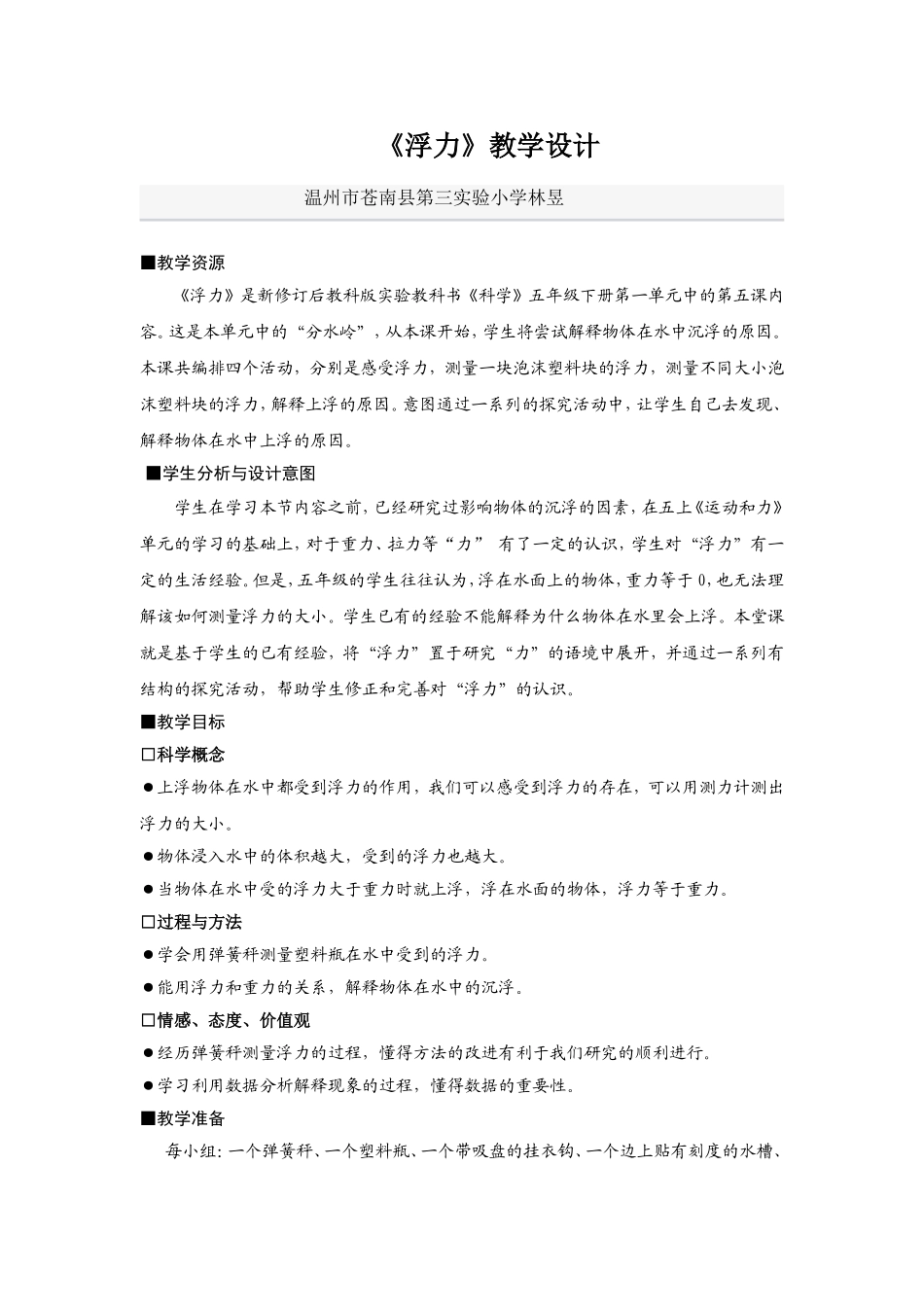 《浮力》教学设计

温州市苍南县第三实验小学林昱

■教学资源

《浮力》是新修订后教科版实验教科书《科学》五年级下册第一单元中的第五课内容。这是本单元中的“分水岭”，从本课开始，学生将尝试解释物体在水中沉浮的原因。本课共编排四个活动，分别是感受浮力，测量一块泡沫塑料块的浮力，测量不同大小泡沫塑料块的浮力，解释上浮的原因。意图通过一系列的探究活动中，让学生自己去发现、解释物体在水中上浮的原因。

■学生分析与设计意图

学生在学习本节内容之前，已经研究过影响物体的沉浮的因素，在五上《运动和力》单元的学习的基础上，对于重力、拉力等“力” 有了一定的认识，学生对“浮力”有一定的生活经验。但是，五年级的学生往往认为，浮在水面上的物体，重力等于0，也无法理解该如何测量浮力的大小。学生已有的经验不能解释为什么物体在水里会上浮。本堂课就是基于学生的已有经验，将“浮力”置于研究“力”的语境中展开，并通过一系列有结构的探究活动，帮助学生修正和完善对“浮力”的认识。

■教学目标

□科学概念

●上浮物体在水中都受到浮力的作用，我们可以感受到浮力的存在，可以用测力计测出浮力的大小。

●物体浸入水中的体积越大，受到的浮力也越大。

●当物体在水中受的浮力大于重力时就上浮，浮在水面的物体，浮力等于重力。

□过程与方法

●学会用弹簧秤测量塑料瓶在水中受到的浮力。

●能用浮力和重力的关系，解释物体在水中的沉浮。

□情感、态度、价值观

●经历弹簧秤测量浮力的过程，懂得方法的改进有利于我们研究的顺利进行。

●学习利用数据分析解释现象的过程，懂得数据的重要性。

■教学准备

每小组：一个弹簧秤、一个塑料瓶、一个带吸盘的挂衣钩、一个边上贴有刻度的水槽、